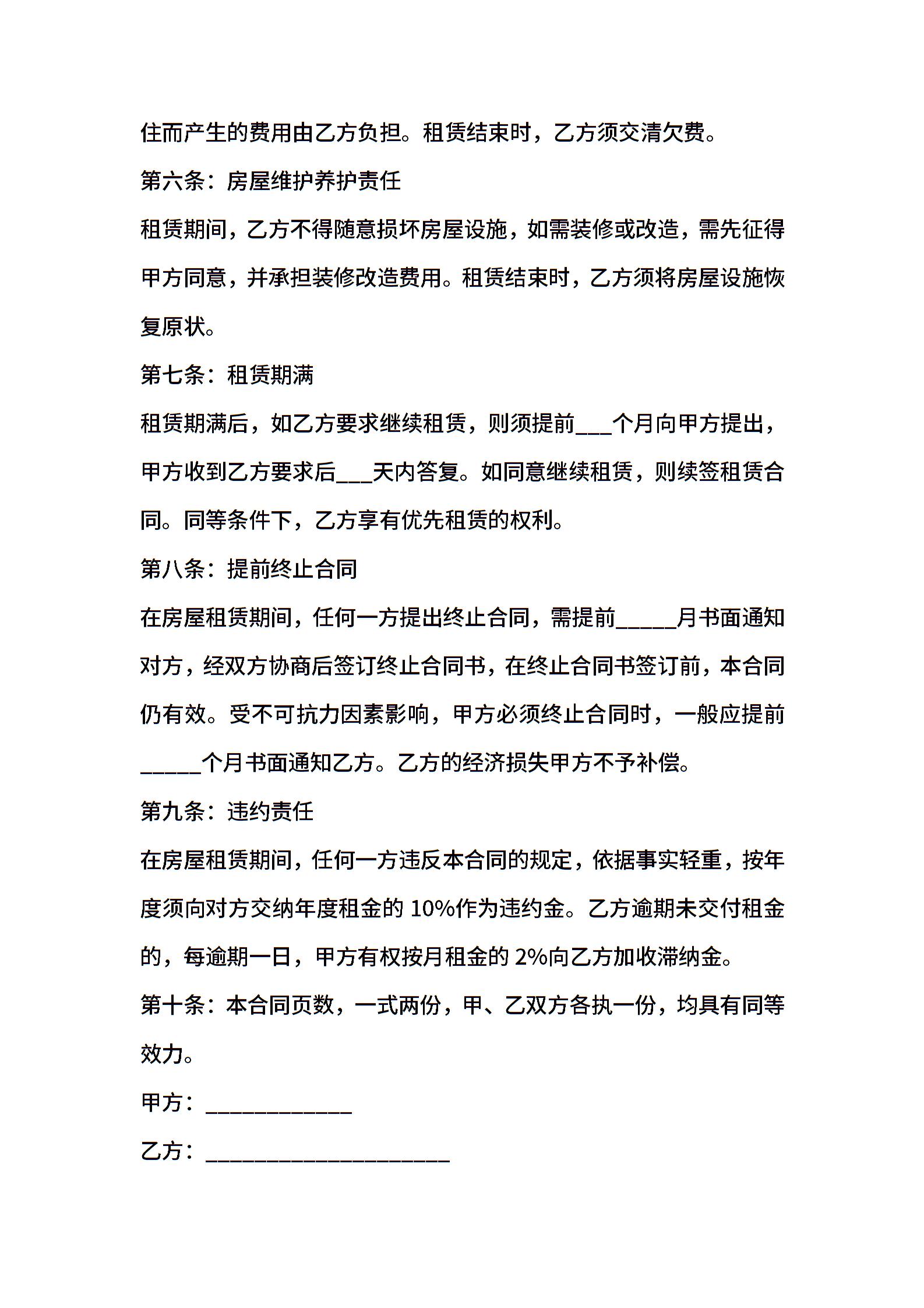 住而产生的费用由乙方负担。租赁结束时，乙方须交清欠费。

第六条：房屋维护养护责任

租赁期间，乙方不得随意损坏房屋设施，如需装修或改造，需先征得甲方同意，并承担装修改造费用。租赁结束时，乙方须将房屋设施恢复原状。

第七条：租赁期满

租赁期满后，如乙方要求继续租赁，则须提前___个月向甲方提出，甲方收到乙方要求后___天内答复。如同意继续租赁，则续签租赁合同。同等条件下，乙方享有优先租赁的权利。

第八条：提前终止合同

在房屋租赁期间，任何一方提出终止合同，需提前_____月书面通知对方，经双方协商后签订终止合同书，在终止合同书签订前，本合同仍有效。受不可抗力因素影响，甲方必须终止合同时，一般应提前_____个月书面通知乙方。乙方的经济损失甲方不予补偿。

第九条：违约责任

在房屋租赁期间，任何一方违反本合同的规定，依据事实轻重，按年度须向对方交纳年度租金的 10%作为违约金。乙方逾期未交付租金的，每逾期一日，甲方有权按月租金的 2%向乙方加收滞纳金。

第十条：本合同页数，一式两份，甲、乙双方各执一份，均具有同等效力。

甲方：____________

乙方：____________________